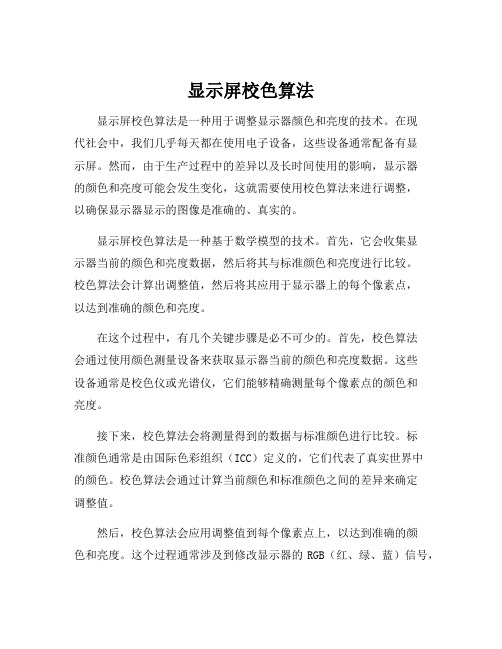 显示屏校色算法

显示屏校色算法是一种用于调整显示器颜色和亮度的技术。在现代社会中，我们几乎每天都在使用电子设备，这些设备通常配备有显示屏。然而，由于生产过程中的差异以及长时间使用的影响，显示器的颜色和亮度可能会发生变化，这就需要使用校色算法来进行调整，以确保显示器显示的图像是准确的、真实的。

显示屏校色算法是一种基于数学模型的技术。首先，它会收集显示器当前的颜色和亮度数据，然后将其与标准颜色和亮度进行比较。校色算法会计算出调整值，然后将其应用于显示器上的每个像素点，以达到准确的颜色和亮度。

在这个过程中，有几个关键步骤是必不可少的。首先，校色算法会通过使用颜色测量设备来获取显示器当前的颜色和亮度数据。这些设备通常是校色仪或光谱仪，它们能够精确测量每个像素点的颜色和亮度。

接下来，校色算法会将测量得到的数据与标准颜色进行比较。标准颜色通常是由国际色彩组织（ICC）定义的，它们代表了真实世界中的颜色。校色算法会通过计算当前颜色和标准颜色之间的差异来确定调整值。

然后，校色算法会应用调整值到每个像素点上，以达到准确的颜色和亮度。这个过程通常涉及到修改显示器的 RGB（红、绿、蓝）信号，